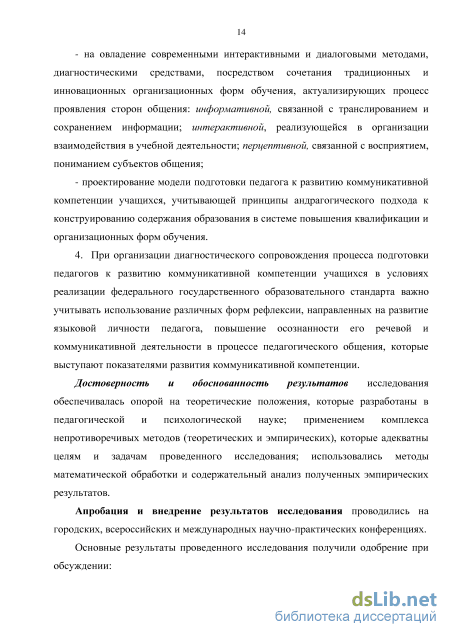 14

- на овладение современными интерактивными и диалоговыми методами, диагностическими средствами, посредством сочетания традиционных и инновационных организационных форм обучения, актуализирующих процесс проявления сторон общения: информативной, связанной с транслированием и сохранением информации; интерактивной, реализующейся в организации взаимодействия в учебной деятельности; перцептивной, связанной с восприятием, пониманием субъектов общения;

- проектирование модели подготовки педагога к развитию коммуникативной компетенции учащихся, учитывающей принципы андрагогического подхода к конструированию содержания образования в системе повышения квалификации и организационных форм обучения.

4. При организации диагностического сопровождения процесса подготовки педагогов к развитию коммуникативной компетенции учащихся в условиях реализации федерального государственного образовательного стандарта важно учитывать использование различных форм рефлексии, направленных на развитие языковой личности педагога, повышение осознанности его речевой и коммуникативной деятельности в процессе педагогического общения, которые выступают показателями развития коммуникативной компетенции.

Достоверность и обоснованность результатов исследования обеспечивалась опорой на теоретические положения, которые разработаны в педагогической и психологической науке; применением комплекса непротиворечивых методов (теоретических и эмпирических), которые адекватны целям и задачам проведенного исследования; использовались методы математической обработки и содержательный анализ полученных эмпирических результатов.

Апробация и внедрение результатов исследования проводились на городских, всероссийских и международных научно-практических конференциях.

Основные результаты проведенного исследования получили одобрение при обсуждении:

dsLib.net
библиотека диссертаций